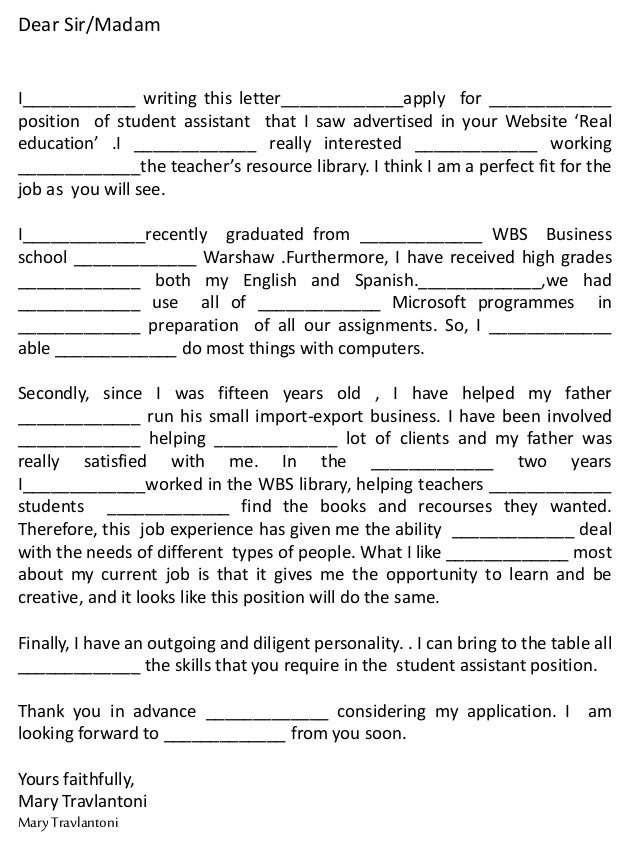 Dear Sir/Madam

I____________ writing this letter_____________apply for _____________ position of student assistant that I saw advertised in your Website 'Real education' .I _____________ really interested _____________ working _____________the teacher's resource library. I think I am a perfect fit for the job as you will see.

I_____________recently graduated from _____________ WBS Business school _____________ Warshaw .Furthermore, I have received high grades _____________ both my English and Spanish._____________,we had _____________ use all of _____________ Microsoft programmes in _____________ preparation of all our assignments. So, I _____________ able _____________ do most things with computers.

Secondly, since I was fifteen years old , I have helped my father _____________ run his small import-export business. I have been involved _____________ helping _____________ lot of clients and my father was really satisfied with me. In the _____________ two years I_____________worked in the WBS library, helping teachers _____________ students _____________ find the books and recourses they wanted. Therefore, this job experience has given me the ability _____________ deal with the needs of different types of people. What I like _____________ most about my current job is that it gives me the opportunity to learn and be creative, and it looks like this position will do the same.

Finally, I have an outgoing and diligent personality. . I can bring to the table all _____________ the skills that you require in the student assistant position.

Thank you in advance _____________ considering my application. I am looking forward to _____________ from you soon.

Yours faithfully,
Mary Travlantoni
Mary Travlantoni